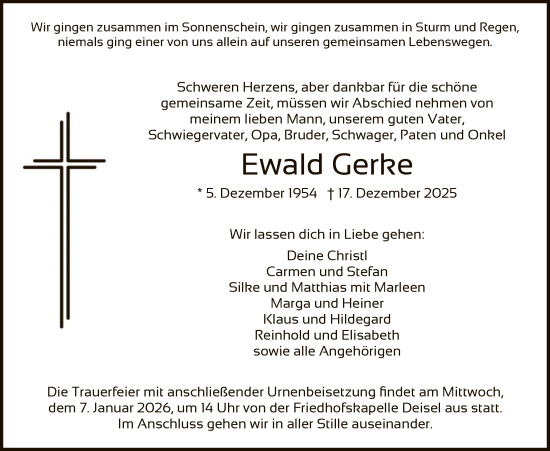 Wir gingen zusammen im Sonnenschein, wir gingen zusammen in Sturm und Regen, niemals ging einer von uns allein auf unseren gemeinsamen Lebenswegen.

Schweren Herzens, aber dankbar für die schöne gemeinsame Zeit, müssen wir Abschied nehmen von meinem lieben Mann, unserem guten Vater, Schwiegervater, Opa, Bruder, Schwager, Paten und Onkel

Ewald Gerke

* 5. Dezember 1954 † 17. Dezember 2025

Wir lassen dich in Liebe gehen:

Deine Christl
Carmen und Stefan
Silke und Matthias mit Marleen
Marga und Heiner
Klaus und Hildegard
Reinhold und Elisabeth
sowie alle Angehörigen

Die Trauerfeier mit anschließender Urnenbeisetzung findet am Mittwoch, dem 7. Januar 2026, um 14 Uhr von der Friedhofskapelle Deisel aus statt. Im Anschluss gehen wir in aller Stille auseinander.